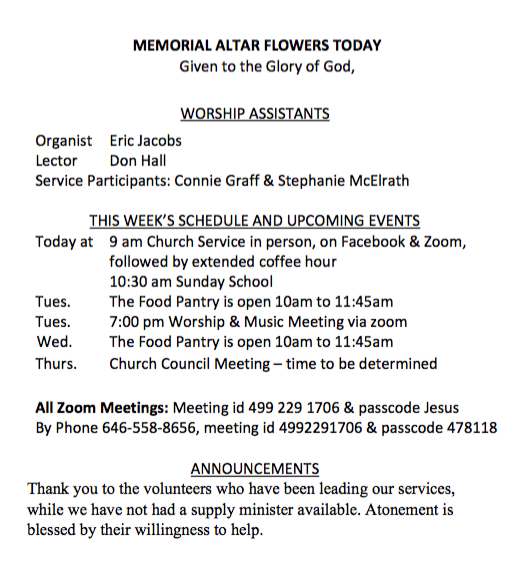 MEMORIAL ALTAR FLOWERS TODAY
Given to the Glory of God,

WORSHIP ASSISTANTS

Organist Eric Jacobs
Lector Don Hall
Service Participants: Connie Graff & Stephanie McElrath

THIS WEEK'S SCHEDULE AND UPCOMING EVENTS

Today at 9 am Church Service in person, on Facebook & Zoom, followed by extended coffee hour
10:30 am Sunday School
Tues. The Food Pantry is open 10am to 11:45am
Tues. 7:00 pm Worship & Music Meeting via zoom
Wed. The Food Pantry is open 10am to 11:45am
Thurs. Church Council Meeting – time to be determined

All Zoom Meetings: Meeting id 499 229 1706 & passcode Jesus
By Phone 646-558-8656, meeting id 4992291706 & passcode 478118

ANNOUNCEMENTS

Thank you to the volunteers who have been leading our services, while we have not had a supply minister available. Atonement is blessed by their willingness to help.